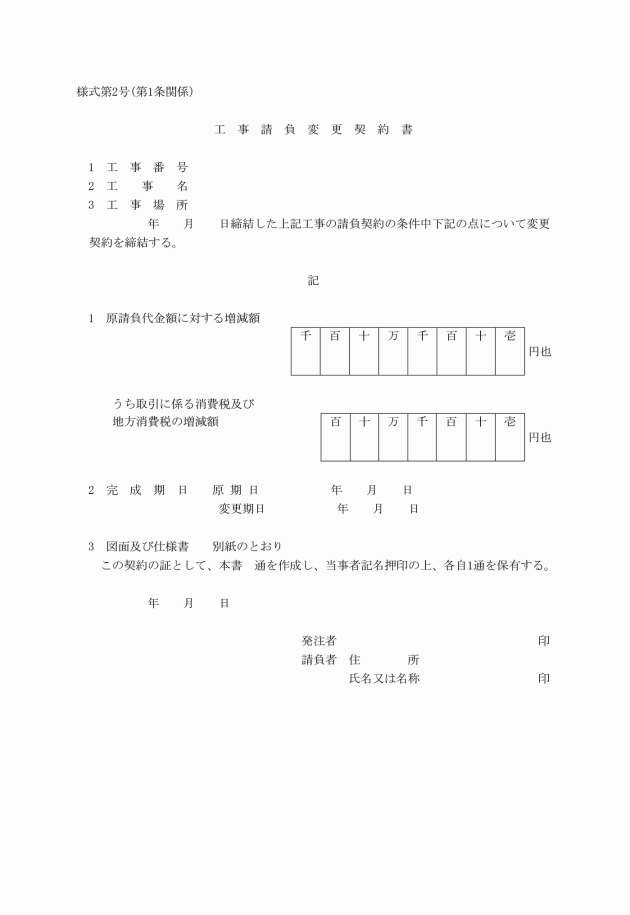 様式第2号(第1条関係)

工 事 請 負 変 更 契 約 書

1 工 事 番 号
2 工 事 名
3 工 事 場 所

年 月 日締結した上記工事の請負契約の条件中下記の点について変更契約を締結する。

記

1 原請負代金額に対する増減額

| 千 | 百 | 十 | 万 | 千 | 百 | 十 | 壱 |
|---|---|---|---|---|---|---|---|
|  |  |  |  |  |  |  |  |

円也

うち取引に係る消費税及び地方消費税の増減額

| 百 | 十 | 万 | 千 | 百 | 十 | 壱 |
|---|---|---|---|---|---|---|
|  |  |  |  |  |  |  |

円也

2 完 成 期 日 原 期 日 年 月 日
変更期日 年 月 日

3 図面及び仕様書 別紙のとおり

この契約の証として、本書 通を作成し、当事者記名押印の上、各自1通を保有する。

年 月 日

発注者 印
請負者 住 所
氏名又は名称 印